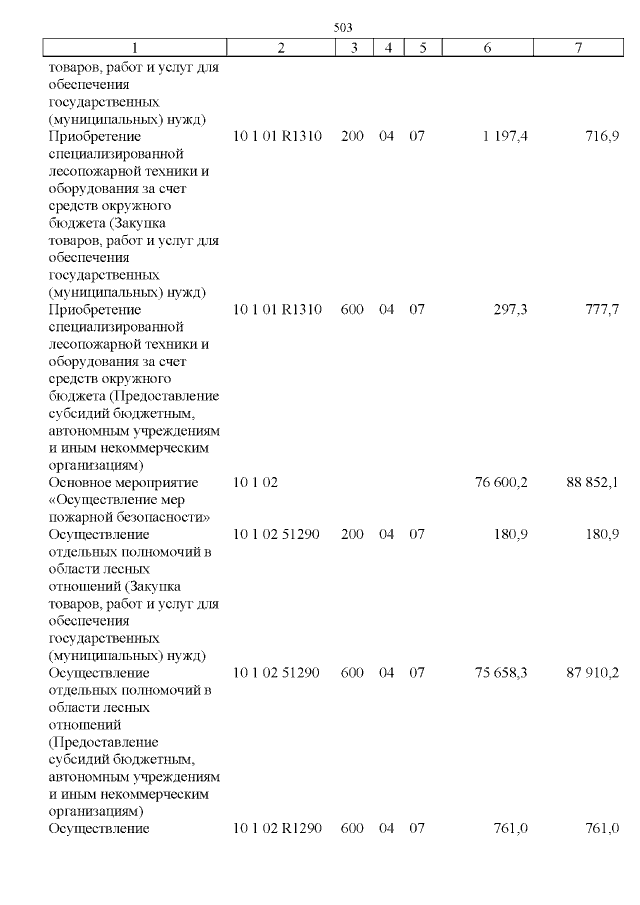 503

| 1 | 2 | 3 | 4 | 5 | 6 | 7 |
|---|---|---|---|---|---|---|
| товаров, работ и услуг для обеспечения государственных (муниципальных) нужд) | | | | | | |
| Приобретение специализированной лесопожарной техники и оборудования за счет средств окружного бюджета (Закупка товаров, работ и услуг для обеспечения государственных (муниципальных) нужд) | 10 1 01 R1310 | 200 | 04 | 07 | 1 197,4 | 716,9 |
| Приобретение специализированной лесопожарной техники и оборудования за счет средств окружного бюджета (Предоставление субсидий бюджетным, автономным учреждениям и иным некоммерческим организациям) | 10 1 01 R1310 | 600 | 04 | 07 | 297,3 | 777,7 |
| Основное мероприятие «Осуществление мер пожарной безопасности» | 10 1 02 | | | | 76 600,2 | 88 852,1 |
| Осуществление отдельных полномочий в области лесных отношений (Закупка товаров, работ и услуг для обеспечения государственных (муниципальных) нужд) | 10 1 02 51290 | 200 | 04 | 07 | 180,9 | 180,9 |
| Осуществление отдельных полномочий в области лесных отношений (Предоставление субсидий бюджетным, автономным учреждениям и иным некоммерческим организациям) | 10 1 02 51290 | 600 | 04 | 07 | 75 658,3 | 87 910,2 |
| Осуществление | 10 1 02 R1290 | 600 | 04 | 07 | 761,0 | 761,0 |